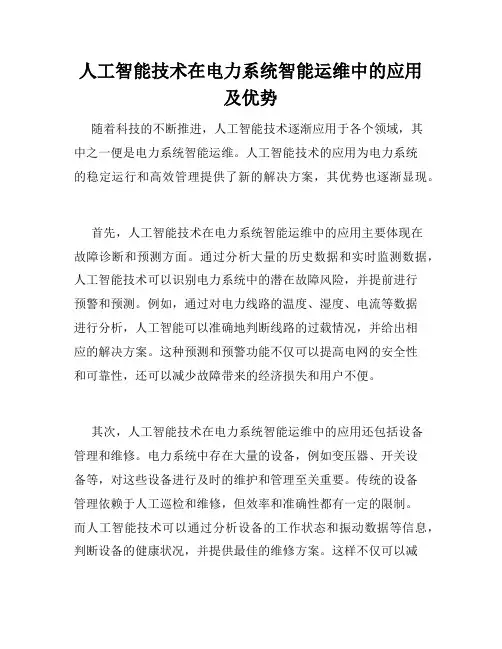 人工智能技术在电力系统智能运维中的应用及优势

随着科技的不断推进，人工智能技术逐渐应用于各个领域，其中之一便是电力系统智能运维。人工智能技术的应用为电力系统的稳定运行和高效管理提供了新的解决方案，其优势也逐渐显现。

首先，人工智能技术在电力系统智能运维中的应用主要体现在故障诊断和预测方面。通过分析大量的历史数据和实时监测数据，人工智能技术可以识别电力系统中的潜在故障风险，并提前进行预警和预测。例如，通过对电力线路的温度、湿度、电流等数据进行分析，人工智能可以准确地判断线路的过载情况，并给出相应的解决方案。这种预测和预警功能不仅可以提高电网的安全性和可靠性，还可以减少故障带来的经济损失和用户不便。

其次，人工智能技术在电力系统智能运维中的应用还包括设备管理和维修。电力系统中存在大量的设备，例如变压器、开关设备等，对这些设备进行及时的维护和管理至关重要。传统的设备管理依赖于人工巡检和维修，但效率和准确性都有一定的限制。而人工智能技术可以通过分析设备的工作状态和振动数据等信息，判断设备的健康状况，并提供最佳的维修方案。这样不仅可以减